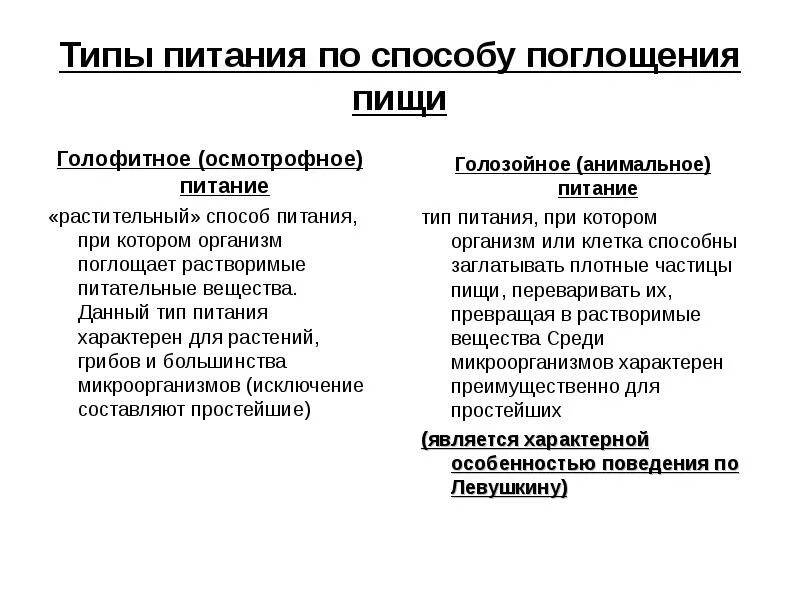 Типы питания по способу поглощения пищи

Голофитное (осмотрофное) питание

«растительный» способ питания, при котором организм поглощает растворимые питательные вещества. Данный тип питания характерен для растений, грибов и большинства микроорганизмов (исключение составляют простейшие)

Голозойное (анимальное) питание

тип питания, при котором организм или клетка способны заглатывать плотные частицы пищи, переваривать их, превращая в растворимые вещества Среди микроорганизмов характерен преимущественно для простейших

(является характерной особенностью поведения по Левушкину)